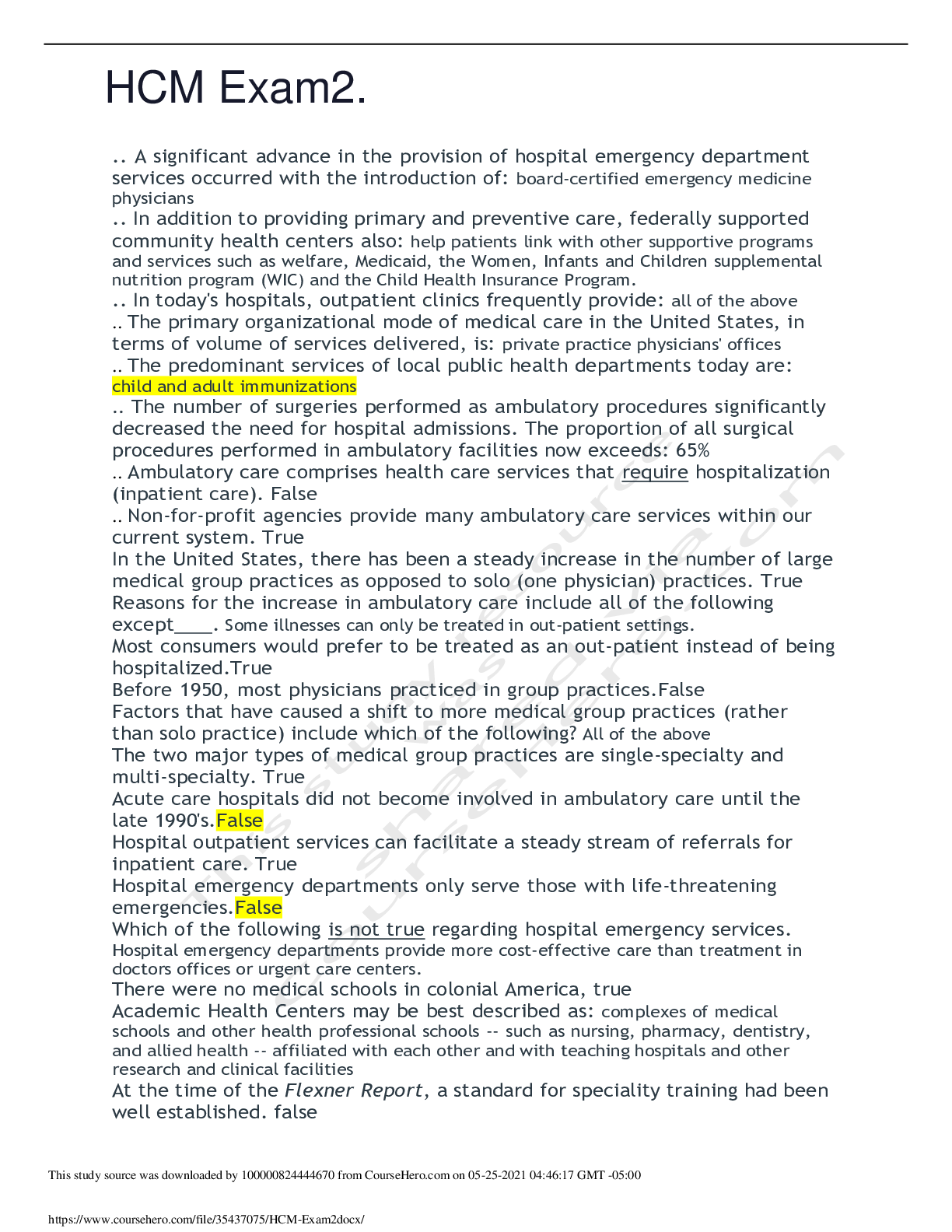 HCM Exam2.

.. A significant advance in the provision of hospital emergency department services occurred with the introduction of: board-certified emergency medicine physicians

.. In addition to providing primary and preventive care, federally supported community health centers also: help patients link with other supportive programs and services such as welfare, Medicaid, the Women, Infants and Children supplemental nutrition program (WIC) and the Child Health Insurance Program.

.. In today's hospitals, outpatient clinics frequently provide: all of the above

.. The primary organizational mode of medical care in the United States, in terms of volume of services delivered, is: private practice physicians' offices

.. The predominant services of local public health departments today are: child and adult immunizations

.. The number of surgeries performed as ambulatory procedures significantly decreased the need for hospital admissions. The proportion of all surgical procedures performed in ambulatory facilities now exceeds: 65%

.. Ambulatory care comprises health care services that require hospitalization (inpatient care). False

.. Non-for-profit agencies provide many ambulatory care services within our current system. True

In the United States, there has been a steady increase in the number of large medical group practices as opposed to solo (one physician) practices. True

Reasons for the increase in ambulatory care include all of the following except____. Some illnesses can only be treated in out-patient settings.

Most consumers would prefer to be treated as an out-patient instead of being hospitalized.True

Before 1950, most physicians practiced in group practices.False

Factors that have caused a shift to more medical group practices (rather than solo practice) include which of the following? All of the above

The two major types of medical group practices are single-specialty and multi-specialty. True

Acute care hospitals did not become involved in ambulatory care until the late 1990's.False

Hospital outpatient services can facilitate a steady stream of referrals for inpatient care. True

Hospital emergency departments only serve those with life-threatening emergencies.False

Which of the following is not true regarding hospital emergency services. Hospital emergency departments provide more cost-effective care than treatment in doctors offices or urgent care centers.

There were no medical schools in colonial America, true

Academic Health Centers may be best described as: complexes of medical schools and other health professional schools -- such as nursing, pharmacy, dentistry, and allied health -- affiliated with each other and with teaching hospitals and other research and clinical facilities

At the time of the Flexner Report, a standard for speciality training had been well established. false

This study source was downloaded by 100000824444670 from CourseHero.com on 05-25-2021 04:46:17 GMT -05:00

https://www.coursehero.com/file/35437075/HCM-Exam2docx/

This study resource was shared via CourseHero.com